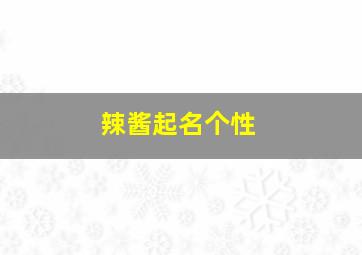 辣酱起名个性